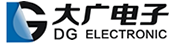 大广电子
DG ELECTRONIC